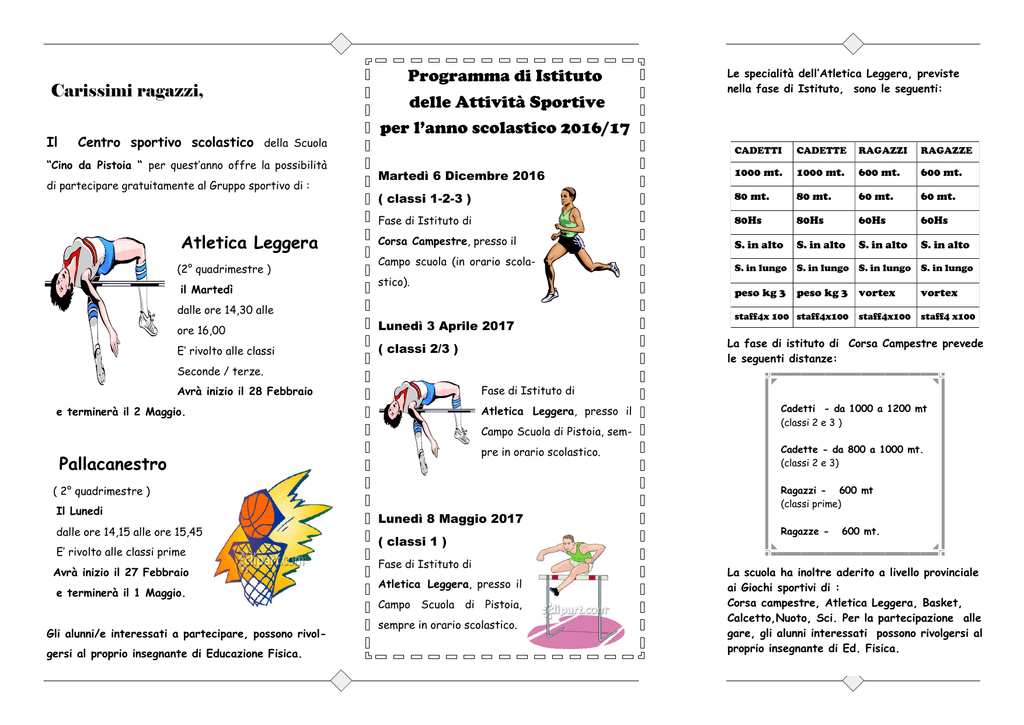 Carissimi ragazzi,

Il Centro sportivo scolastico della Scuola "Cino da Pistoia " per quest'anno offre la possibilità di partecipare gratuitamente al Gruppo sportivo di :

Atletica Leggera

(2° quadrimestre )
il Martedì
dalle ore 14,30 alle ore 16,00
E' rivolto alle classi Seconde / terze.
Avrà inizio il 28 Febbraio e terminerà il 2 Maggio.

Pallacanestro

( 2° quadrimestre )
Il Lunedì
dalle ore 14,15 alle ore 15,45
E' rivolto alle classi prime
Avrà inizio il 27 Febbraio
e terminerà il 1 Maggio.

Gli alunni/e interessati a partecipare, possono rivolgersi al proprio insegnante di Educazione Fisica.

Programma di Istituto delle Attività Sportive per l'anno scolastico 2016/17

Martedì 6 Dicembre 2016
( classi 1-2-3 )
Fase di Istituto di Corsa Campestre, presso il Campo scuola (in orario scolastico).

Lunedì 3 Aprile 2017
( classi 2/3 )
Fase di Istituto di Atletica Leggera, presso il Campo Scuola di Pistoia, sempre in orario scolastico.

Lunedì 8 Maggio 2017
( classi 1 )
Fase di Istituto di Atletica Leggera, presso il Campo Scuola di Pistoia, sempre in orario scolastico.

Le specialità dell'Atletica Leggera, previste nella fase di Istituto, sono le seguenti:

| CADETTI | CADETTE | RAGAZZI | RAGAZZE |
|---|---|---|---|
| 1000 mt. | 1000 mt. | 600 mt. | 600 mt. |
| 80 mt. | 80 mt. | 60 mt. | 60 mt. |
| 80Hs | 80Hs | 60Hs | 60Hs |
| S. in alto | S. in alto | S. in alto | S. in alto |
| S. in lungo | S. in lungo | S. in lungo | S. in lungo |
| peso kg 3 | peso kg 3 | vortex | vortex |
| staff4x 100 | staff4x100 | staff4x100 | staff4 x100 |

La fase di istituto di Corsa Campestre prevede le seguenti distanze:

Cadetti - da 1000 a 1200 mt
(classi 2 e 3 )

Cadette - da 800 a 1000 mt.
(classi 2 e 3)

Ragazzi - 600 mt
(classi prime)

Ragazze - 600 mt.

La scuola ha inoltre aderito a livello provinciale ai Giochi sportivi di :
Corsa campestre, Atletica Leggera, Basket, Calcetto,Nuoto, Sci. Per la partecipazione alle gare, gli alunni interessati possono rivolgersi al proprio insegnante di Ed. Fisica.